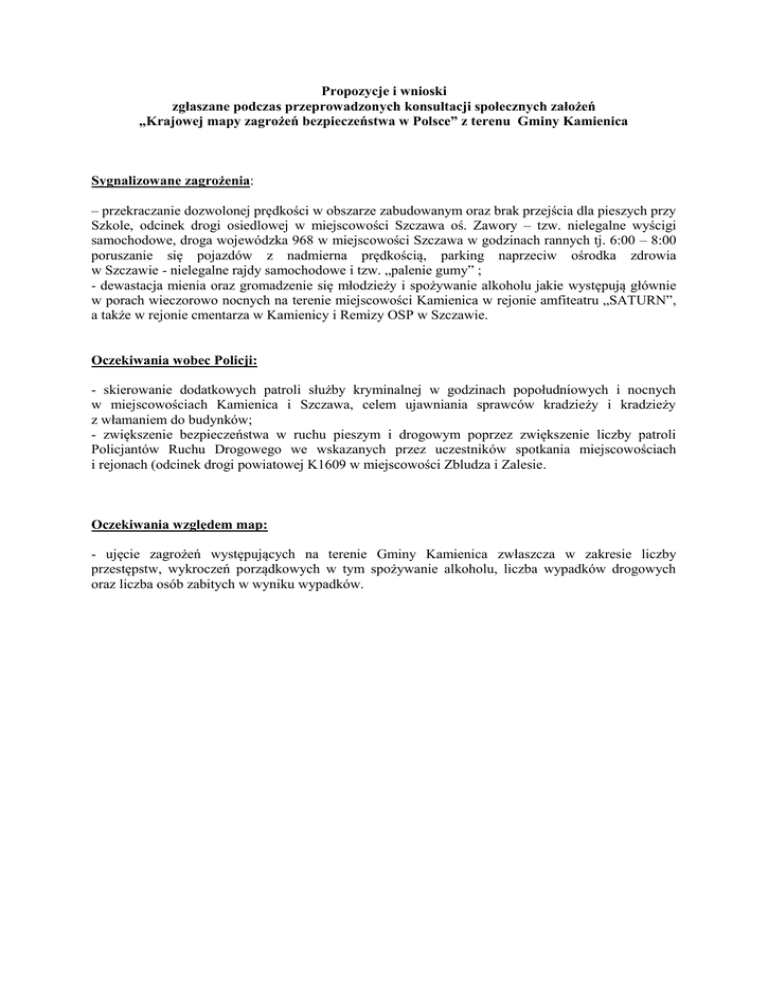 Propozycje i wnioski
zgłaszane podczas przeprowadzonych konsultacji społecznych założeń
„Krajowej mapy zagrożeń bezpieczeństwa w Polsce” z terenu Gminy Kamienica

Sygnalizowane zagrożenia:

– przekraczanie dozwolonej prędkości w obszarze zabudowanym oraz brak przejścia dla pieszych przy Szkole, odcinek drogi osiedlowej w miejscowości Szczawa oś. Zawory – tzw. nielegalne wyścigi samochodowe, droga wojewódzka 968 w miejscowości Szczawa w godzinach rannych tj. 6:00 – 8:00 poruszanie się pojazdów z nadmierna prędkością, parking naprzeciw ośrodka zdrowia w Szczawie - nielegalne rajdy samochodowe i tzw. „palenie gumy” ;
- dewastacja mienia oraz gromadzenie się młodzieży i spożywanie alkoholu jakie występują głównie w porach wieczorowo nocnych na terenie miejscowości Kamienica w rejonie amfiteatru „SATURN”, a także w rejonie cmentarza w Kamienicy i Remizy OSP w Szczawie.

Oczekiwania wobec Policji:

- skierowanie dodatkowych patroli służby kryminalnej w godzinach popołudniowych i nocnych w miejscowościach Kamienica i Szczawa, celem ujawniania sprawców kradzieży i kradzieży z włamaniem do budynków;
- zwiększenie bezpieczeństwa w ruchu pieszym i drogowym poprzez zwiększenie liczby patroli Policjantów Ruchu Drogowego we wskazanych przez uczestników spotkania miejscowościach i rejonach (odcinek drogi powiatowej K1609 w miejscowości Zbludza i Zalesie.

Oczekiwania względem map:

- ujęcie zagrożeń występujących na terenie Gminy Kamienica zwłaszcza w zakresie liczby przestępstw, wykroczeń porządkowych w tym spożywanie alkoholu, liczba wypadków drogowych oraz liczba osób zabitych w wyniku wypadków.